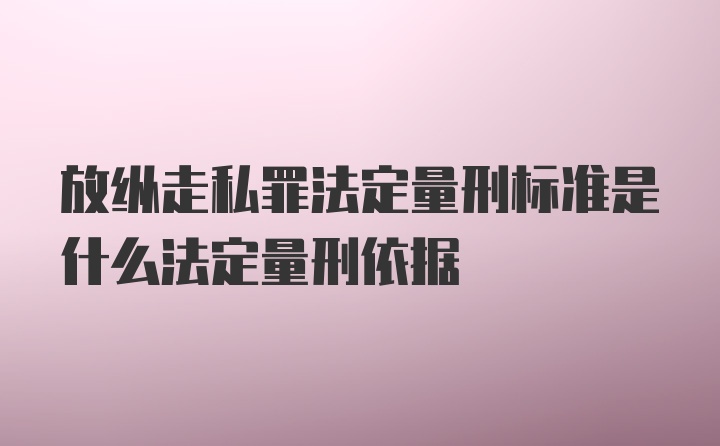 放纵走私罪法定量刑标准是什么法定量刑依据